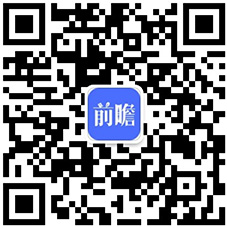 前瞻